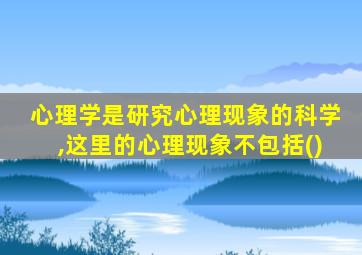 心理学是研究心理现象的科学,这里的心理现象不包括()